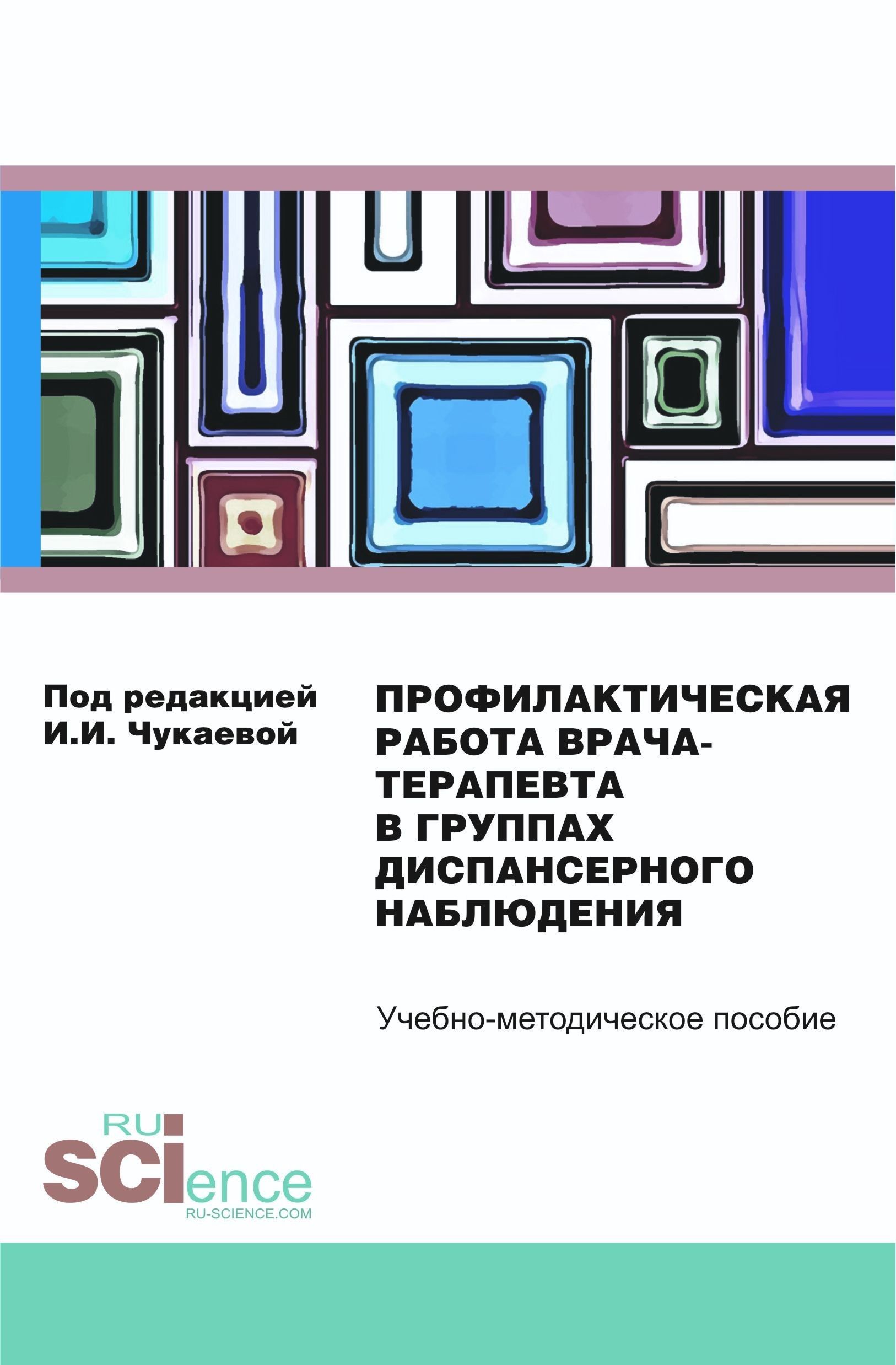 Под редакцией
И.И. Чукаевой

ПРОФИЛАКТИЧЕСКАЯ РАБОТА ВРАЧА-ТЕРАПЕВТА В ГРУППАХ ДИСПАНСЕРНОГО НАБЛЮДЕНИЯ

Учебно-методическое пособие

RU
SCIence
RU-SCIENCE.COM